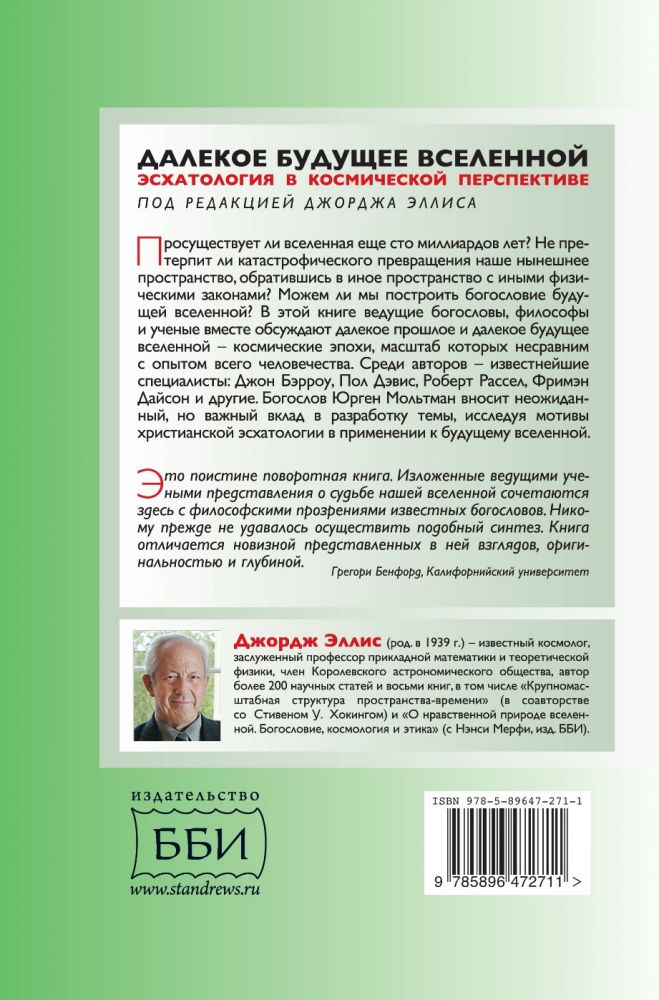 ДАЛЕКОЕ БУДУЩЕЕ ВСЕЛЕННОЙ
ЭСХАТОЛОГИЯ В КОСМИЧЕСКОЙ ПЕРСПЕКТИВЕ
ПОД РЕДАКЦИЕЙ ДЖОРДЖА ЭЛЛИСА

Просуществует ли вселенная еще сто миллиардов лет? Не претерпит ли катастрофического превращения наше нынешнее пространство, обратившись в иное пространство с иными физическими законами? Можем ли мы построить богословие будущей вселенной? В этой книге ведущие богословы, философы и ученые вместе обсуждают далекое прошлое и далекое будущее вселенной – космические эпохи, масштаб которых несравним с опытом всего человечества. Среди авторов – известнейшие специалисты: Джон Бэрроу, Пол Дэвис, Роберт Рассел, Фримэн Дайсон и другие. Богослов Юрген Мольтман вносит неожиданный, но важный вклад в разработку темы, исследуя мотивы христианской эсхатологии в применении к будущему вселенной.

Это поистине поворотная книга. Изложенные ведущими учеными представления о судьбе нашей вселенной сочетаются здесь с философскими прозрениями известных богословов. Никому прежде не удавалось осуществить подобный синтез. Книга отличается новизной представленных в ней взглядов, оригинальностью и глубиной.
Грегори Бенфорд, Калифорнийский университет

Джордж Эллис (род. в 1939 г.) – известный космолог, заслуженный профессор прикладной математики и теоретической физики, член Королевского астрономического общества, автор более 200 научных статей и восьми книг, в том числе «Крупномасштабная структура пространства-времени» (в соавторстве со Стивеном У. Хокингом) и «О нравственной природе вселенной. Богословие, космология и этика» (с Нэнси Мерфи, изд. ББИ).

издательство
ББИ
www.standrews.ru

ISBN 978-5-89647-271-1
9 785896 472711 >